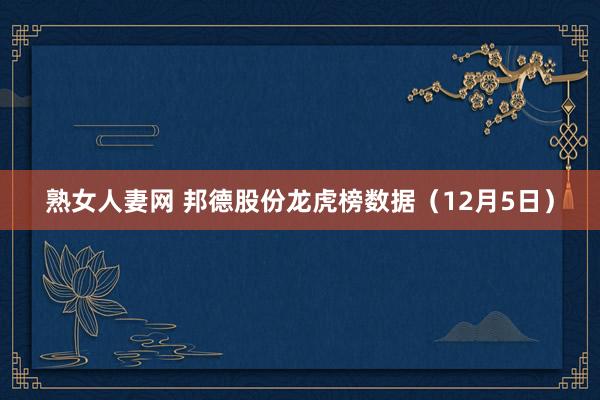 熟女人妻网 邦德股份龙虎榜数据（12月5日）